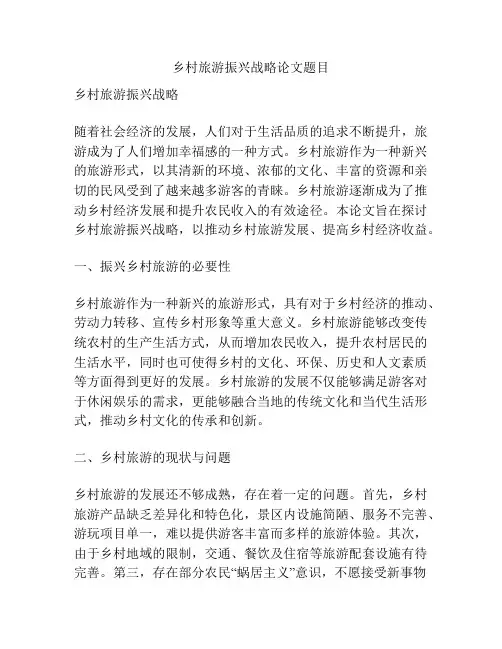 乡村旅游振兴战略论文题目

乡村旅游振兴战略

随着社会经济的发展，人们对于生活品质的追求不断提升，旅游成为了人们增加幸福感的一种方式。乡村旅游作为一种新兴的旅游形式，以其清新的环境、浓郁的文化、丰富的资源和亲切的民风受到了越来越多游客的青睐。乡村旅游逐渐成为了推动乡村经济发展和提升农民收入的有效途径。本论文旨在探讨乡村旅游振兴战略，以推动乡村旅游发展、提高乡村经济收益。

一、振兴乡村旅游的必要性

乡村旅游作为一种新兴的旅游形式，具有对于乡村经济的推动、劳动力转移、宣传乡村形象等重大意义。乡村旅游能够改变传统农村的生产生活方式，从而增加农民收入，提升农村居民的生活水平，同时也可使得乡村的文化、环保、历史和人文素质等方面得到更好的发展。乡村旅游的发展不仅能够满足游客对于休闲娱乐的需求，更能够融合当地的传统文化和当代生活形式，推动乡村文化的传承和创新。

二、乡村旅游的现状与问题

乡村旅游的发展还不够成熟，存在着一定的问题。首先，乡村旅游产品缺乏差异化和特色化，景区内设施简陋、服务不完善、游玩项目单一，难以提供游客丰富而多样的旅游体验。其次，由于乡村地域的限制，交通、餐饮及住宿等旅游配套设施有待完善。第三，存在部分农民“蜗居主义”意识，不愿接受新事物